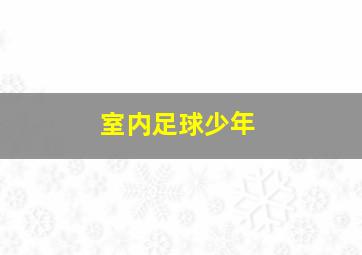 室内足球少年